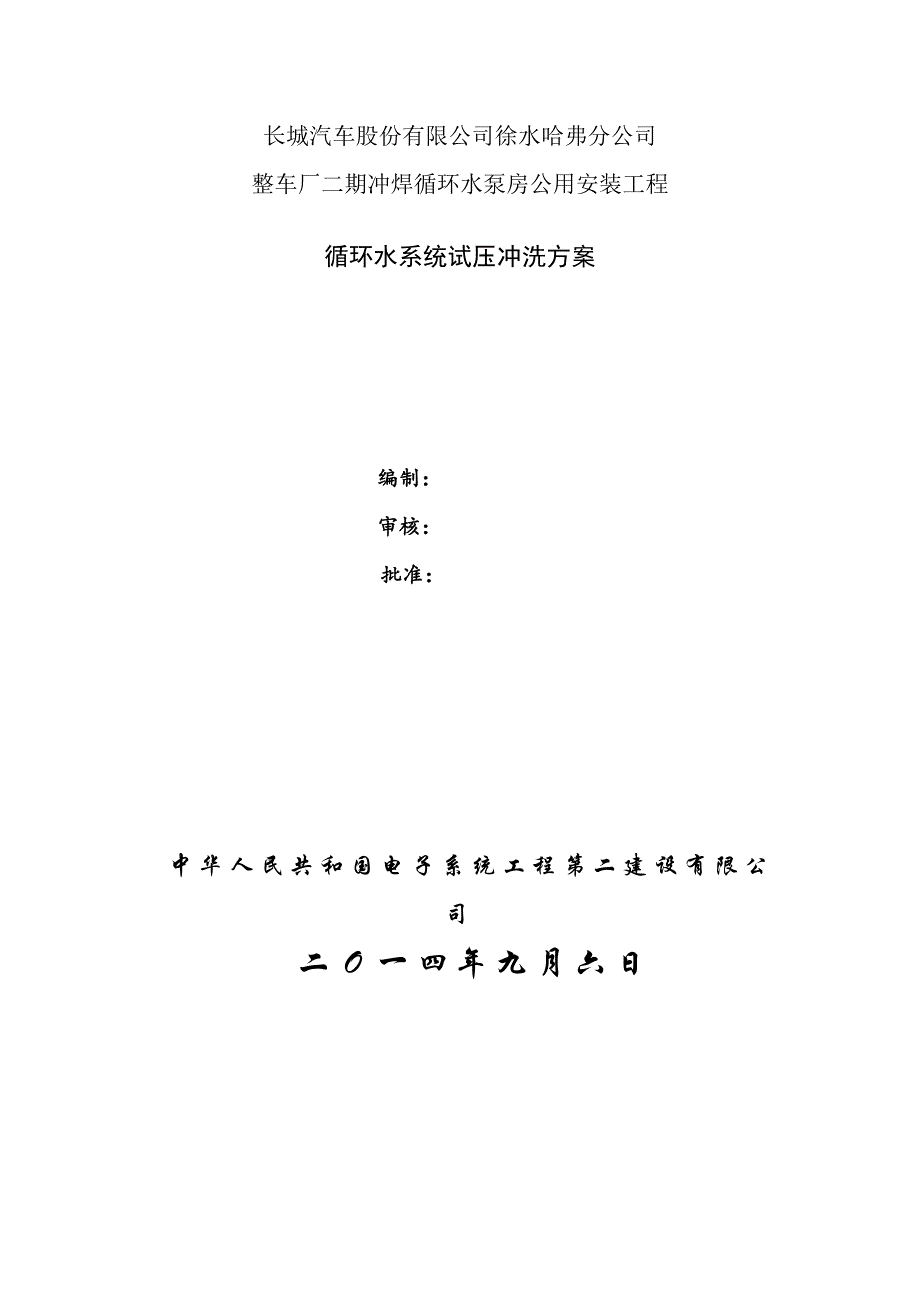 长城汽车股份有限公司徐水哈弗分公司

整车厂二期冲焊循环水泵房公用安装工程

循环水系统试压冲洗方案

编制：

审核：

批准：

中华人民共和国电子系统工程第二建设有限公司

二〇一四年九月六日